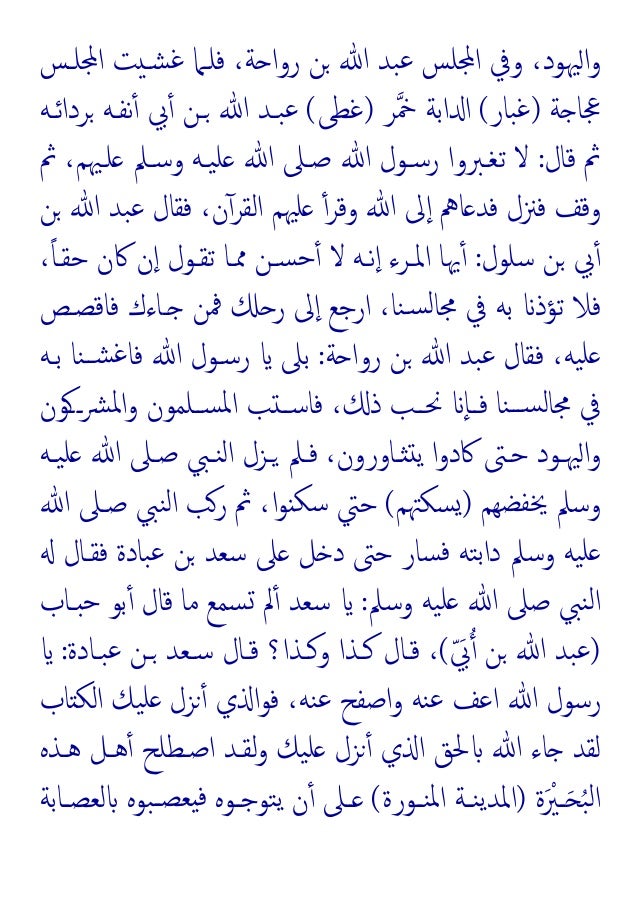 واليهود، وفي المجلس عبد الله بن رواحة، فلما غشيت المجلس عجاجة (غبار) الدابة خمَّر (غطى) عبد الله بن أبي أنفه بردائه ثم قال: لا تغبروا رسول الله صلى الله عليه وسلم عليهم، ثم وقف فنزل فدعاهم إلى الله وقرأ عليهم القرآن، فقال عبد الله بن أبي بن سلول: أيها المرء إنه لا أحسن مما تقول إن كان حقاً، فلا تؤذنا به في مجالسنا، ارجع إلى رحلك فمن جاءك فاقصص عليه، فقال عبد الله بن رواحة: بلى يا رسول الله فاغشنا به في مجالسنا فإنا نحب ذلك، فاستب المسلمون والمشركون واليهود حتى كادوا يتثاورون، فلم يزل النبي صلى الله عليه وسلم يخفضهم (يسكتهم) حتي سكنوا، ثم ركب النبي صلى الله عليه وسلم دابته فسار حتى دخل على سعد بن عبادة فقال له النبي صلى الله عليه وسلم: يا سعد ألم تسمع ما قال أبو حباب (عبد الله بن أُبَيّ)، قال كذا وكذا؟ قال سعد بن عبادة: يا رسول الله اعف عنه واصفح عنه، فوالذي أنزل عليك الكتاب لقد جاء الله بالحق الذي أنزل عليك ولقد اصطلح أهل هذه البُحَيْرَة (المدينة المنورة) على أن يتوجوه فيعصبوه بالعصابة